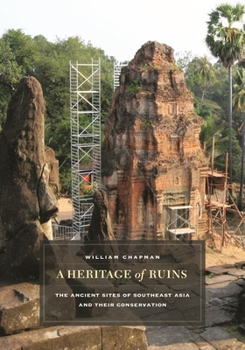 WILLIAM CHAPMAN

A HERITAGE of RUINS

THE ANCIENT SITES OF SOUTHEAST ASIA AND THEIR CONSERVATION